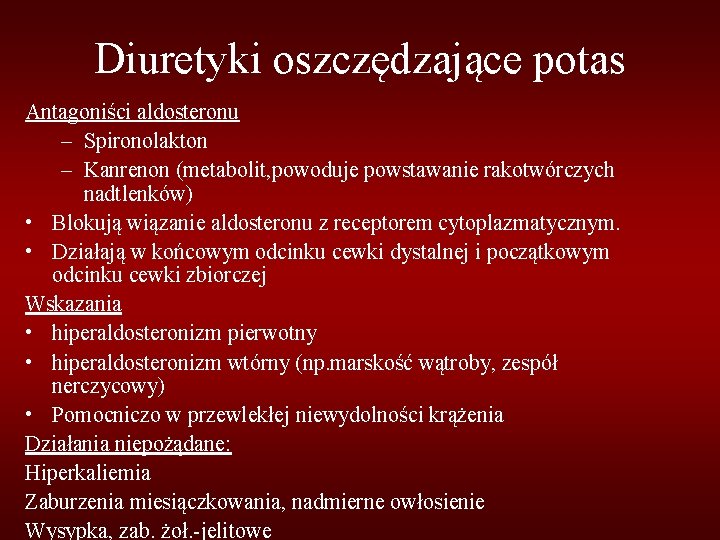 Diuretyki oszczędzające potas

Antagoniści aldosteronu
– Spironolakton
– Kanrenon (metabolit,powoduje powstawanie rakotwórczych nadtlenków)
• Blokują wiązanie aldosteronu z receptorem cytoplazmatycznym.
• Działają w końcowym odcinku cewki dystalnej i początkowym odcinku cewki zbiorczej

Wskazania
• hiperaldosteronizm pierwotny
• hiperaldosteronizm wtórny (np.marskość wątroby, zespół nerczycowy)
• Pomocniczo w przewlekłej niewydolności krążenia

Działania niepożądane:
Hiperkaliemia
Zaburzenia miesiączkowania, nadmierne owłosienie
Wysypka, zab. żoł.-jelitowe